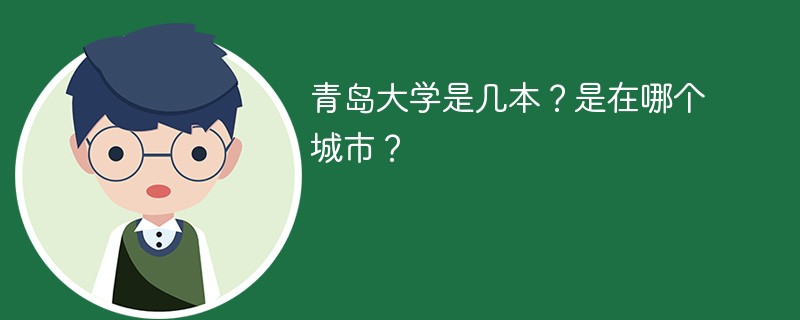 青岛大学是几本？是在哪个城市？